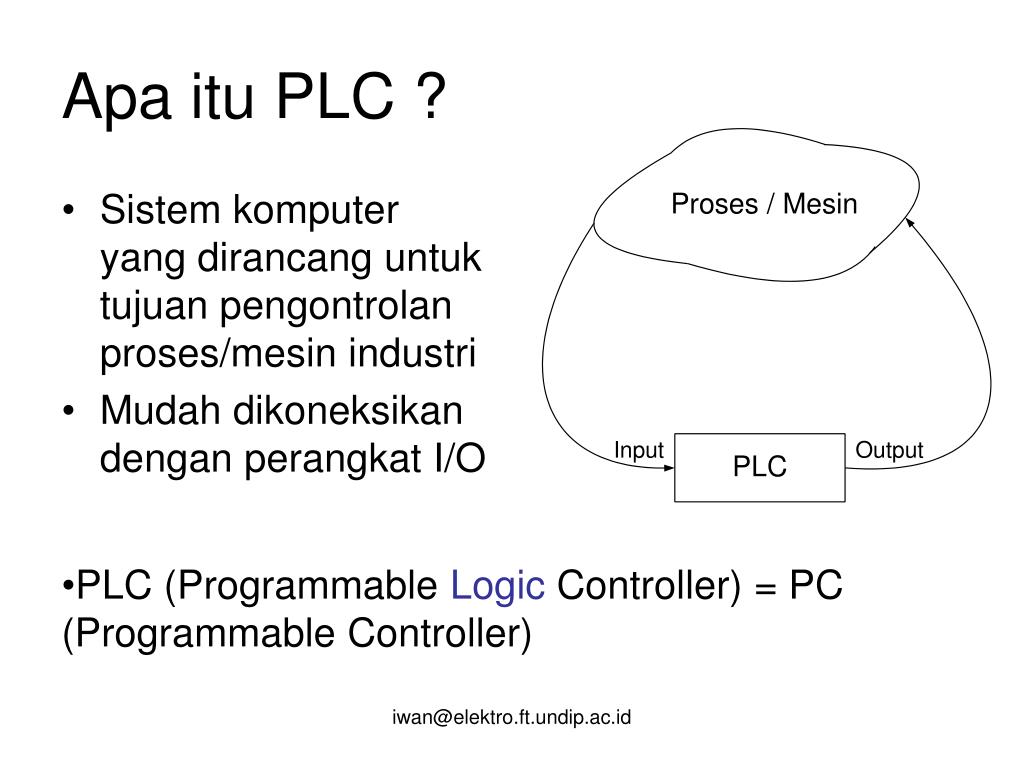 Apa itu PLC ?

• Sistem komputer yang dirancang untuk tujuan pengontrolan proses/mesin industri
• Mudah dikoneksikan dengan perangkat I/O

Proses / Mesin

Input

PLC

Output

•PLC (Programmable Logic Controller) = PC (Programmable Controller)

iwan@elektro.ft.undip.ac.id